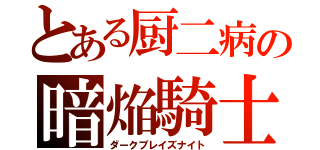 とある厨二病の
暗焔騎士
ダークブレイズナイト